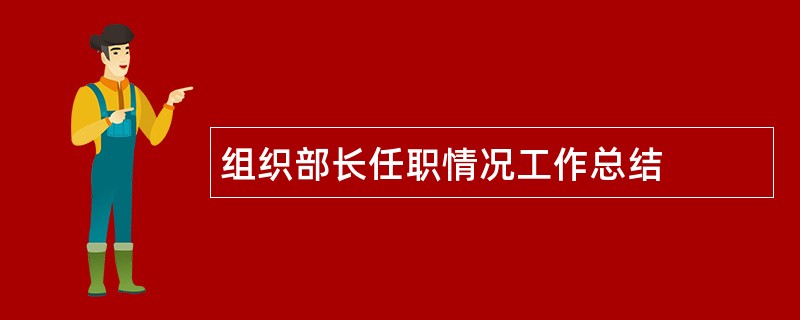 组织部长任职情况工作总结